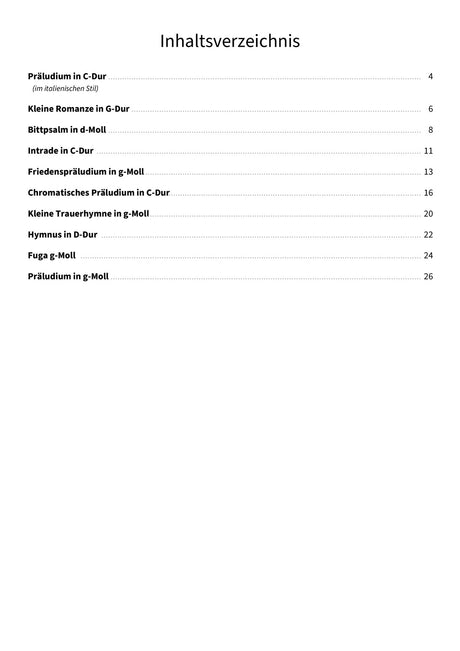 Inhaltsverzeichnis

Präludium in C-Dur 4
(im italienischen Stil)

Kleine Romanze in G-Dur 6

Bittpsalm in d-Moll 8

Intrade in C-Dur 11

Friedenspräludium in g-Moll 13

Chromatisches Präludium in C-Dur 16

Kleine Trauerhymne in g-Moll 20

Hymnus in D-Dur 22

Fuga g-Moll 24

Präludium in g-Moll 26